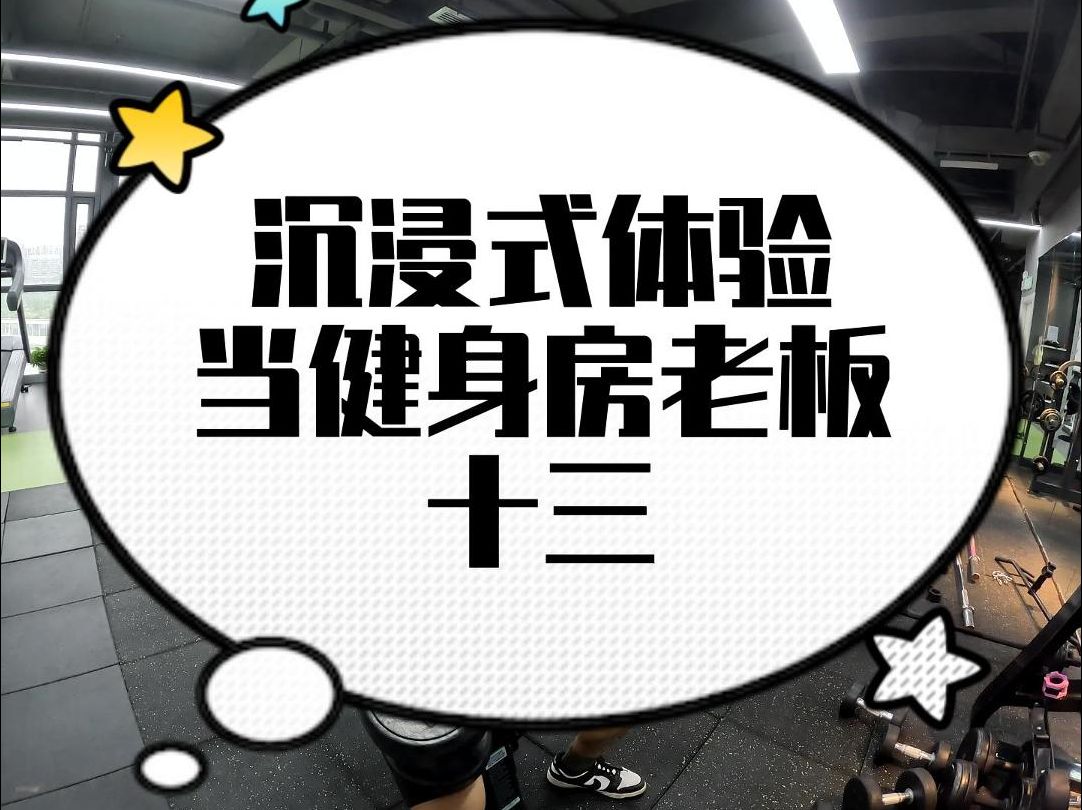 沉浸式体验
当健身房老板
十三